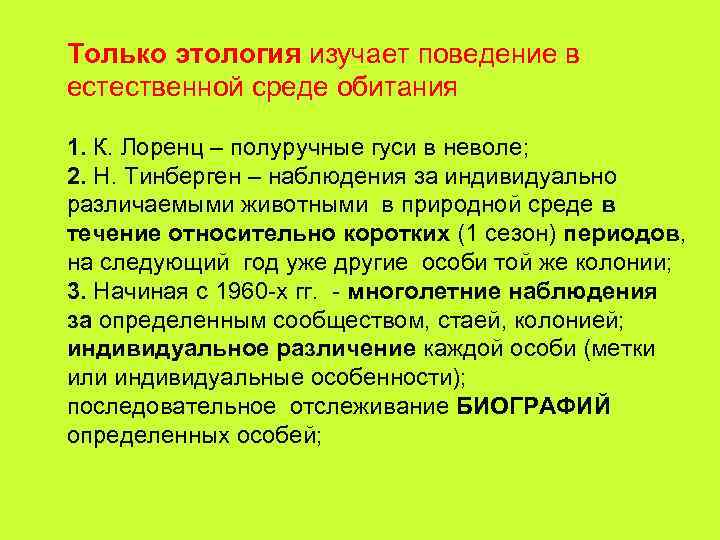 Только этология изучает поведение в естественной среде обитания

1. К. Лоренц – полуручные гуси в неволе;
2. Н. Тинберген – наблюдения за индивидуально различаемыми животными в природной среде в течение относительно коротких (1 сезон) периодов, на следующий год уже другие особи той же колонии;
3. Начиная с 1960-х гг. - многолетние наблюдения за определенным сообществом, стаей, колонией; индивидуальное различение каждой особи (метки или индивидуальные особенности); последовательное отслеживание БИОГРАФИЙ определенных особей;